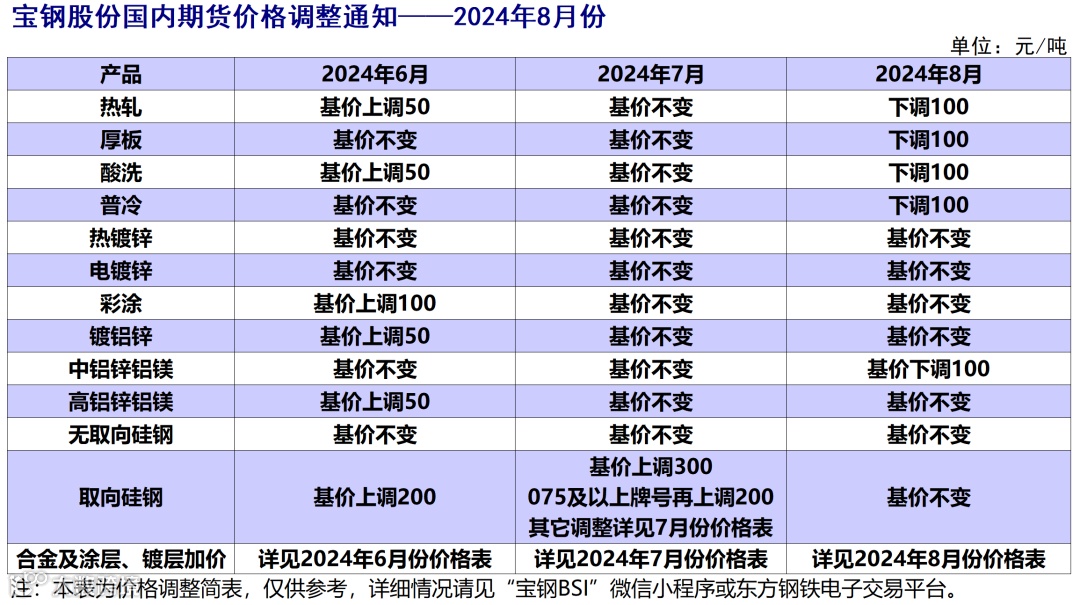 宝钢股份国内期货价格调整通知——2024年8月份

单位：元/吨

| 产品 | 2024年6月 | 2024年7月 | 2024年8月 |
|---|---|---|---|
| 热轧 | 基价上调50 | 基价不变 | 下调100 |
| 厚板 | 基价不变 | 基价不变 | 下调100 |
| 酸洗 | 基价上调50 | 基价不变 | 下调100 |
| 普冷 | 基价不变 | 基价不变 | 下调100 |
| 热镀锌 | 基价不变 | 基价不变 | 基价不变 |
| 电镀锌 | 基价不变 | 基价不变 | 基价不变 |
| 彩涂 | 基价上调100 | 基价不变 | 基价不变 |
| 镀铝锌 | 基价上调50 | 基价不变 | 基价不变 |
| 中铝锌铝镁 | 基价不变 | 基价不变 | 基价下调100 |
| 高铝锌铝镁 | 基价上调50 | 基价不变 | 基价不变 |
| 无取向硅钢 | 基价不变 | 基价不变 | 基价不变 |
| 取向硅钢 | 基价上调200 | 基价上调300 075及以上牌号再上调200 其它调整详见7月份价格表 | 基价不变 |
| 合金及涂层、镀层加价 | 详见2024年6月份价格表 | 详见2024年7月份价格表 | 详见2024年8月份价格表 |

注：本表为价格调整简表，仅供参考，详细情况请见“宝钢BSI”微信小程序或东方钢铁电子交易平台。